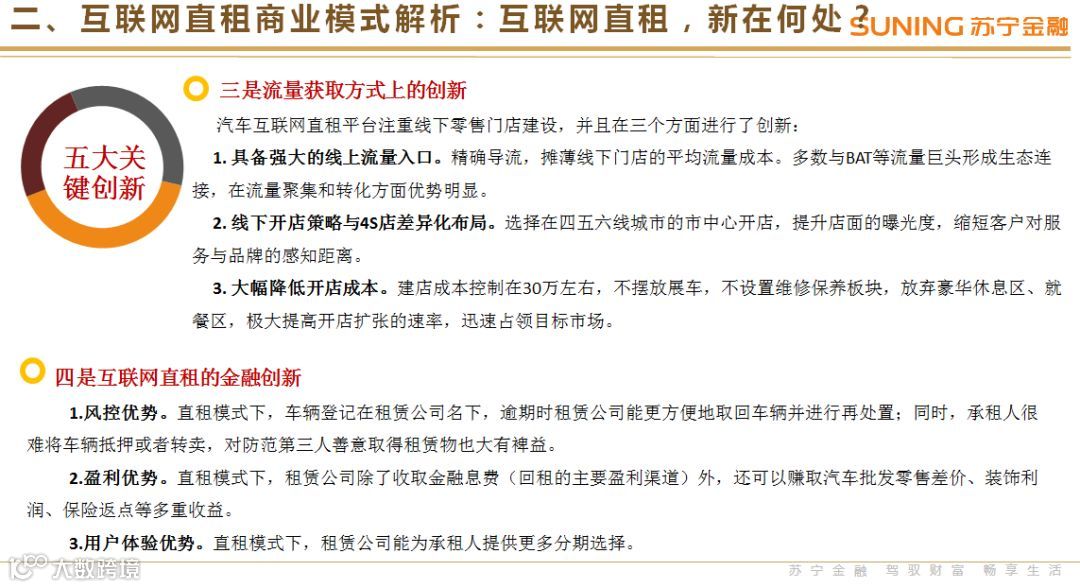 二、互联网直租商业模式解析：互联网直租，新在何处？ SUNING 苏宁金融

五大关键创新

三是流量获取方式上的创新

汽车互联网直租平台注重线下零售门店建设，并且在三个方面进行了创新：

1. 具备强大的线上流量入口。精确导流，摊薄线下门店的平均流量成本。多数与BAT等流量巨头形成生态连接，在流量聚集和转化方面优势明显。

2. 线下开店策略与4S店差异化布局。选择在四五六线城市的市中心开店，提升店面的曝光度，缩短客户对服务与品牌的感知距离。

3. 大幅降低开店成本。建店成本控制在30万左右，不摆放展车，不设置维修保养板块，放弃豪华休息区、就餐区，极大提高开店扩张的速率，迅速占领目标市场。

四是互联网直租的金融创新

1.风控优势。直租模式下，车辆登记在租赁公司名下，逾期时租赁公司能更方便地取回车辆并进行再处置；同时，承租人很难将车辆抵押或者转卖，对防范第三人善意取得租赁物也大有裨益。

2.盈利优势。直租模式下，租赁公司除了收取金融息费（回租的主要盈利渠道）外，还可以赚取汽车批发零售差价、装饰利润、保险返点等多重收益。

3.用户体验优势。直租模式下，租赁公司能为承租人提供更多分期选择。

大数跨境

苏宁金融 驾驭财富 畅享生活